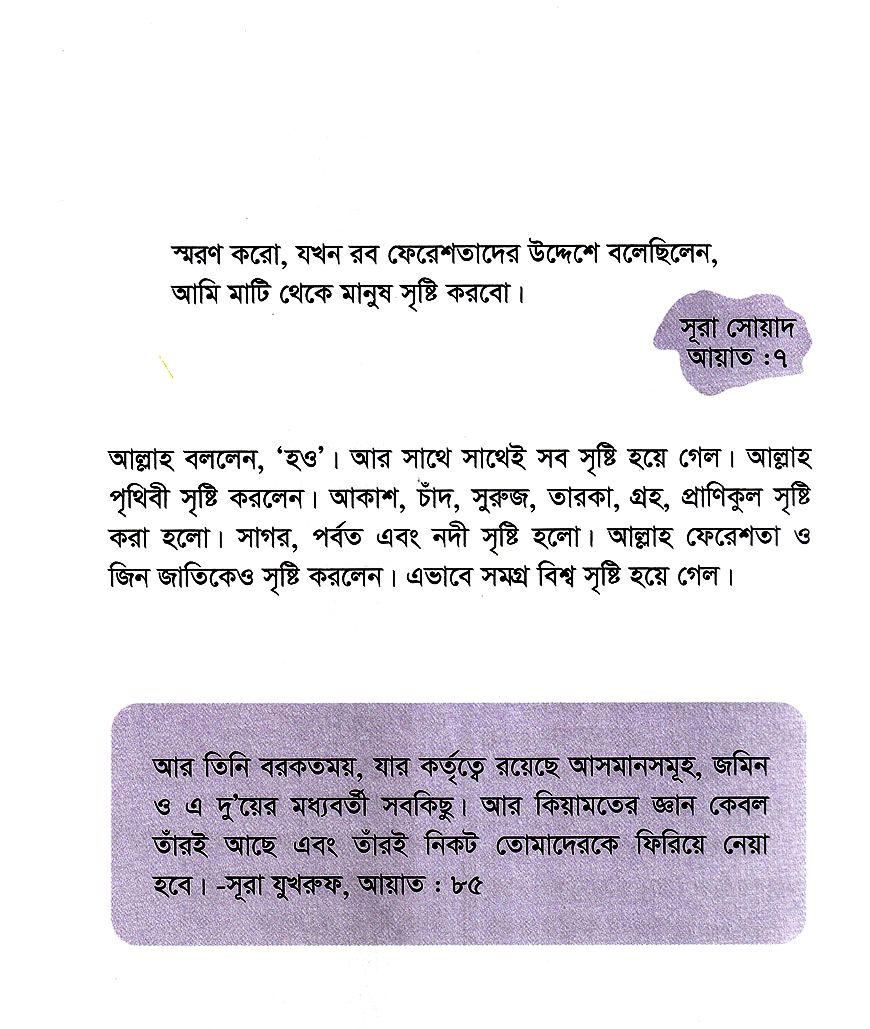 স্মরণ করো, যখন রব ফেরেশতাদের উদ্দেশে বলেছিলেন, আমি মাটি থেকে মানুষ সৃষ্টি করবো।

সূরা সোয়াদ
আয়াত :৭

আল্লাহ বললেন, 'হও'। আর সাথে সাথেই সব সৃষ্টি হয়ে গেল। আল্লাহ পৃথিবী সৃষ্টি করলেন। আকাশ, চাঁদ, সুরুজ, তারকা, গ্রহ, প্রাণিকুল সৃষ্টি করা হলো। সাগর, পর্বত এবং নদী সৃষ্টি হলো। আল্লাহ ফেরেশতা ও জিন জাতিকেও সৃষ্টি করলেন। এভাবে সমগ্র বিশ্ব সৃষ্টি হয়ে গেল।

আর তিনি বরকতময়, যার কর্তৃত্বে রয়েছে আসমানসমূহ, জমিন ও এ দু'য়ের মধ্যবর্তী সবকিছু। আর কিয়ামতের জ্ঞান কেবল তাঁরই আছে এবং তাঁরই নিকট তোমাদেরকে ফিরিয়ে নেয়া হবে। -সূরা যুখরুফ, আয়াত : ৮৫